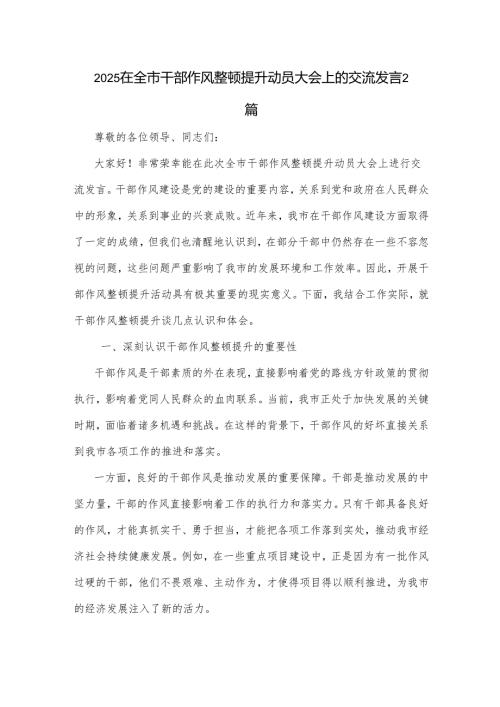 2025在全市干部作风整顿提升动员大会上的交流发言2篇

尊敬的各位领导、同志们:

大家好!非常荣幸能在此次全市干部作风整顿提升动员大会上进行交流发言。干部作风建设是党的建设的重要内容，关系到党和政府在人民群众中的形象，关系到事业的兴衰成败。近年来，我市在干部作风建设方面取得了一定的成绩，但我们也清醒地认识到，在部分干部中仍然存在一些不容忽视的问题，这些问题严重影响了我市的发展环境和工作效率。因此，开展干部作风整顿提升活动具有极其重要的现实意义。下面，我结合工作实际，就干部作风整顿提升谈几点认识和体会。

一、深刻认识干部作风整顿提升的重要性

干部作风是干部素质的外在表现，直接影响着党的路线方针政策的贯彻执行，影响着党同人民群众的血肉联系。当前，我市正处于加快发展的关键时期，面临着诸多机遇和挑战。在这样的背景下，干部作风的好坏直接关系到我市各项工作的推进和落实。

一方面，良好的干部作风是推动发展的重要保障。干部是推动发展的中坚力量，干部的作风直接影响着工作的执行力和落实力。只有干部具备良好的作风，才能真抓实干、勇于担当，才能把各项工作落到实处，推动我市经济社会持续健康发展。例如，在一些重点项目建设中，正是因为有一批作风过硬的干部，他们不畏艰难、主动作为，才使得项目得以顺利推进，为我市的经济发展注入了新的活力。